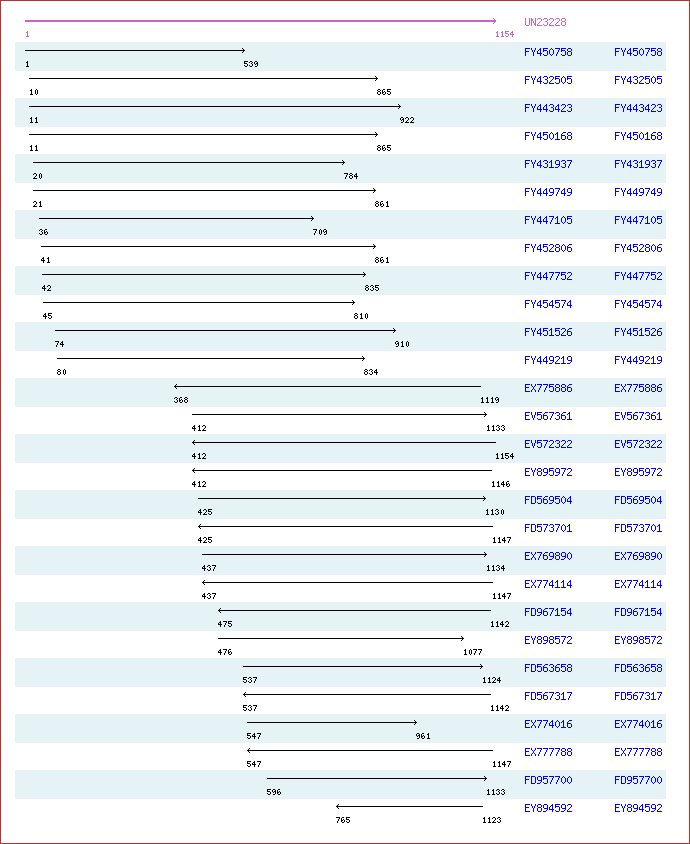 UN23228
1 1154

1 539 FY450758 FY450758
10 865 FY432505 FY432505
11 922 FY443423 FY443423
11 865 FY450168 FY450168
20 784 FY431937 FY431937
21 861 FY449749 FY449749
36 709 FY447105 FY447105
41 861 FY452806 FY452806
42 835 FY447752 FY447752
45 810 FY454574 FY454574
74 910 FY451526 FY451526
80 834 FY449219 FY449219
368 1119 EX775886 EX775886
412 1133 EV567361 EV567361
412 1154 EV572322 EV572322
412 1146 EY895972 EY895972
425 1130 FD569504 FD569504
425 1147 FD573701 FD573701
437 1134 EX769890 EX769890
437 1147 EX774114 EX774114
475 1142 FD967154 FD967154
476 1077 EY898572 EY898572
537 1124 FD563658 FD563658
537 1142 FD567317 FD567317
547 961 EX774016 EX774016
547 1147 EX777788 EX777788
596 1133 FD957700 FD957700
765 1123 EY894592 EY894592